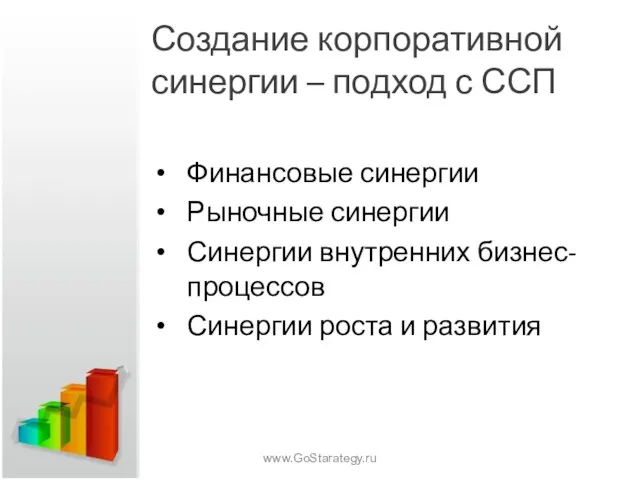 Создание корпоративной синергии – подход с ССП

• Финансовые синергии
• Рыночные синергии
• Синергии внутренних бизнес-процессов
• Синергии роста и развития

www.GoStarategy.ru